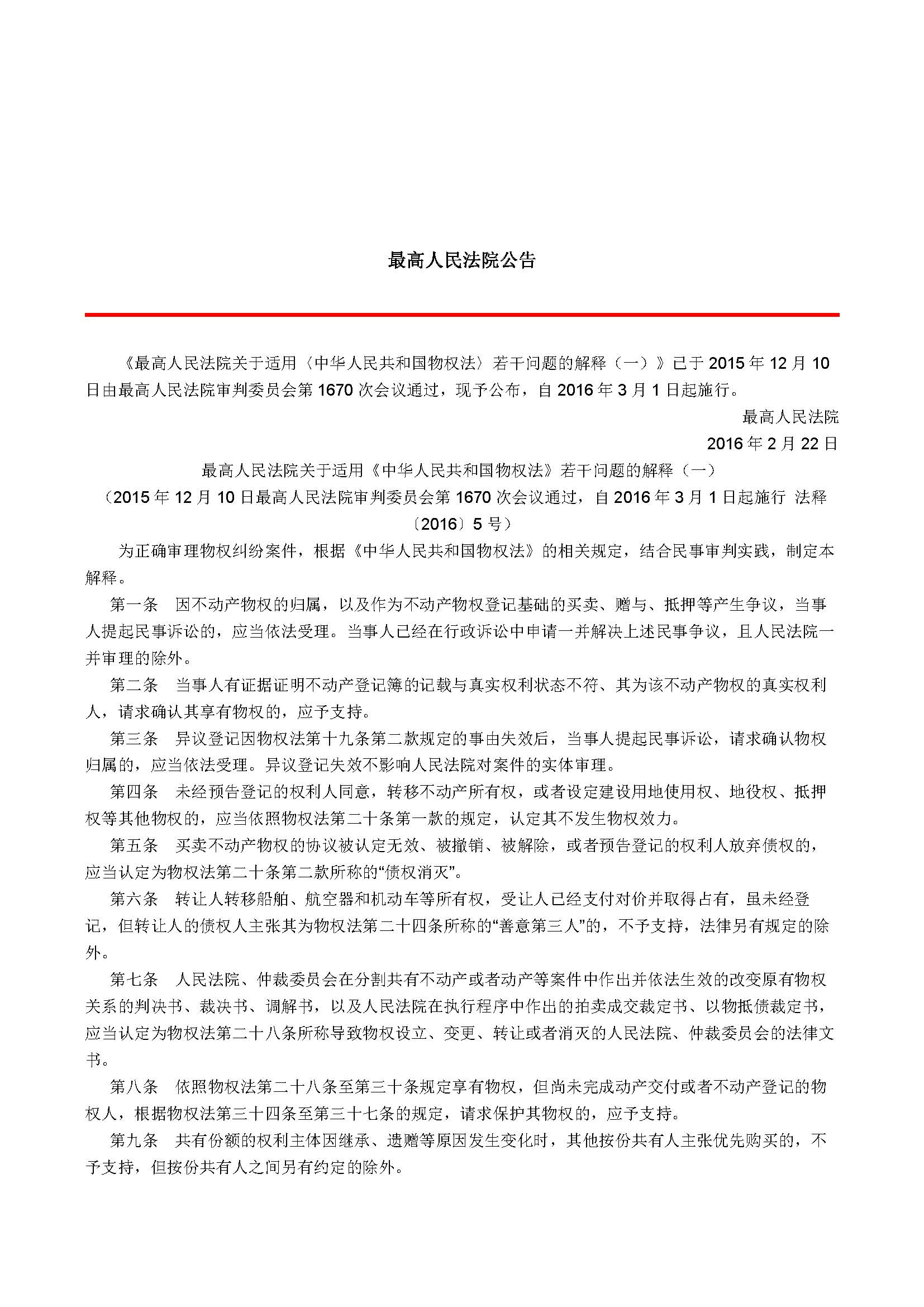 最高人民法院公告

《最高人民法院关于适用〈中华人民共和国物权法〉若干问题的解释（一）》已于 2015 年 12 月 10 日由最高人民法院审判委员会第 1670 次会议通过，现予公布，自 2016 年 3 月 1 日起施行。

最高人民法院

2016 年 2 月 22 日

最高人民法院关于适用《中华人民共和国物权法》若干问题的解释（一）

（2015 年 12 月 10 日最高人民法院审判委员会第 1670 次会议通过，自 2016 年 3 月 1 日起施行 法释〔2016〕5 号）

为正确审理物权纠纷案件，根据《中华人民共和国物权法》的相关规定，结合民事审判实践，制定本解释。

第一条 因不动产物权的归属，以及作为不动产物权登记基础的买卖、赠与、抵押等产生争议，当事人提起民事诉讼的，应当依法受理。当事人已经在行政诉讼中申请一并解决上述民事争议，且人民法院一并审理的除外。

第二条 当事人有证据证明不动产登记簿的记载与真实权利状态不符、其为该不动产物权的真实权利人，请求确认其享有物权的，应予支持。

第三条 异议登记因物权法第十九条第二款规定的事由失效后，当事人提起民事诉讼，请求确认物权归属的，应当依法受理。异议登记失效不影响人民法院对案件的实体审理。

第四条 未经预告登记的权利人同意，转移不动产所有权，或者设定建设用地使用权、地役权、抵押权等其他物权的，应当依照物权法第二十条第一款的规定，认定其不发生物权效力。

第五条 买卖不动产物权的协议被认定无效、被撤销、被解除，或者预告登记的权利人放弃债权的，应当认定为物权法第二十条第二款所称的“债权消灭”。

第六条 转让人转移船舶、航空器和机动车等所有权，受让人已经支付对价并取得占有，虽未经登记，但转让人的债权人主张其为物权法第二十四条所称的“善意第三人”的，不予支持，法律另有规定的除外。

第七条 人民法院、仲裁委员会在分割共有不动产或者动产等案件中作出并依法生效的改变原有物权关系的判决书、裁决书、调解书，以及人民法院在执行程序中作出的拍卖成交裁定书、以物抵债裁定书，应当认定为物权法第二十八条所称导致物权设立、变更、转让或者消灭的人民法院、仲裁委员会的法律文书。

第八条 依照物权法第二十八条至第三十条规定享有物权，但尚未完成动产交付或者不动产登记的物权人，根据物权法第三十四条至第三十七条的规定，请求保护其物权的，应予支持。

第九条 共有份额的权利主体因继承、遗赠等原因发生变化时，其他按份共有人主张优先购买的，不予支持，但按份共有人之间另有约定的除外。